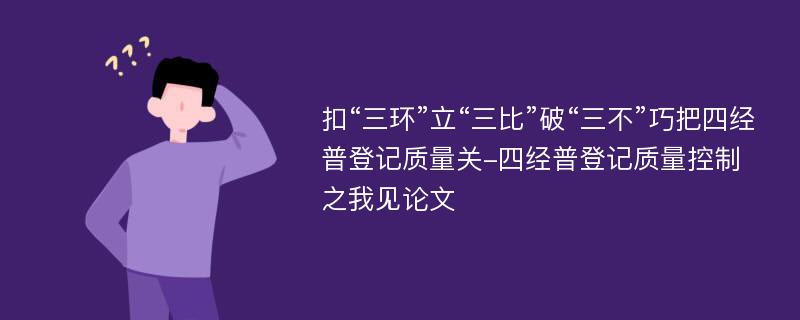 ???

扣“三环”立“三比”破“三不”巧把四经普登记质量关–四经普登记质量控制之我见论文